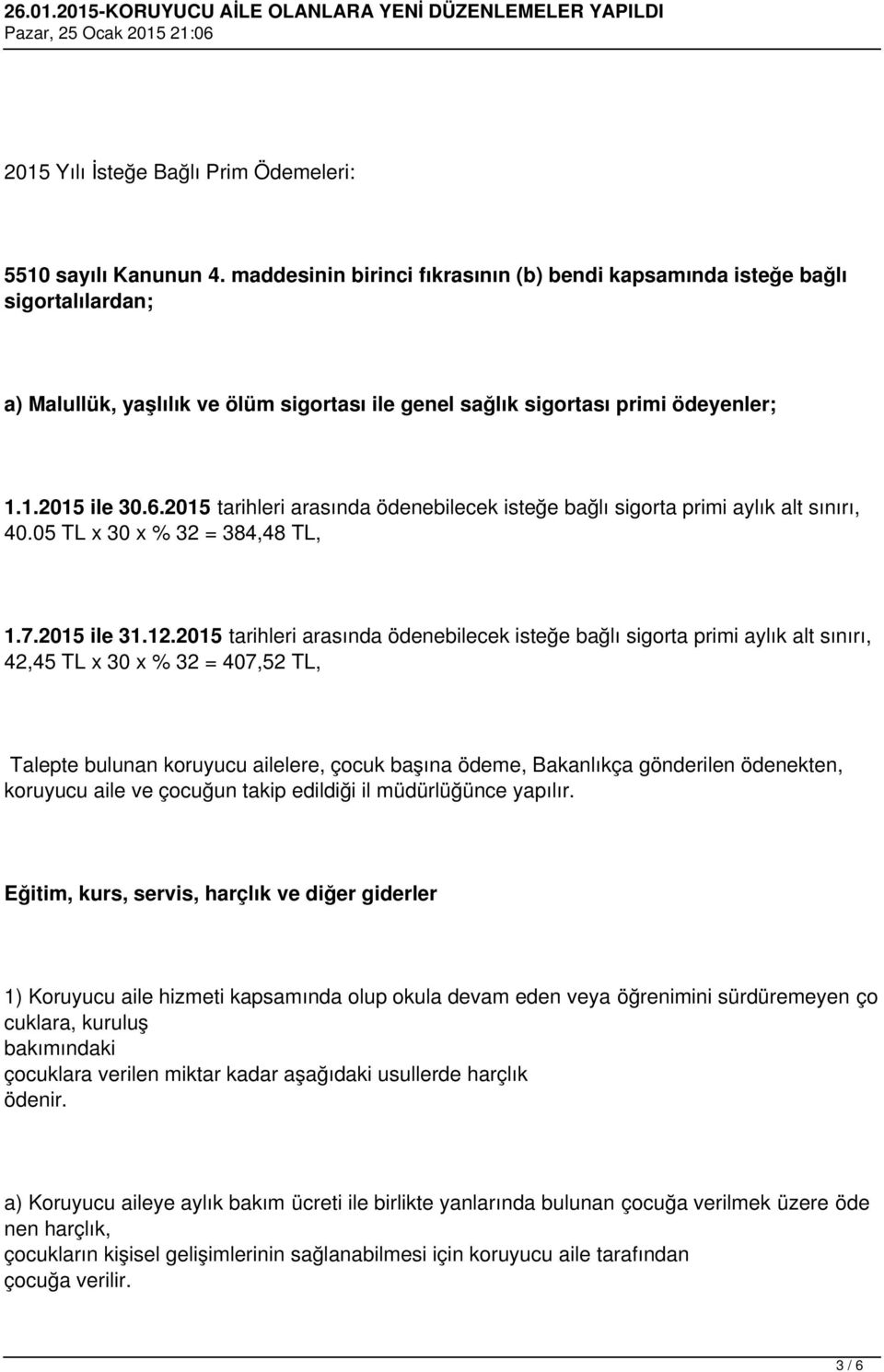 26.01.2015-KORUYUCU AİLE OLANLARA YENİ DÜZENLEMELER YAPILDI
Pazar, 25 Ocak 2015 21:06

2015 Yılı İsteğe Bağlı Prim Ödemeleri:

5510 sayılı Kanunun 4. maddesinin birinci fıkrasının (b) bendi kapsamında isteğe bağlı sigortalılardan;

a) Malullük, yaşlılık ve ölüm sigortası ile genel sağlık sigortası primi ödeyenler;

1.1.2015 ile 30.6.2015 tarihleri arasında ödenebilecek isteğe bağlı sigorta primi aylık alt sınırı, 40.05 TL x 30 x % 32 = 384,48 TL,

1.7.2015 ile 31.12.2015 tarihleri arasında ödenebilecek isteğe bağlı sigorta primi aylık alt sınırı, 42,45 TL x 30 x % 32 = 407,52 TL,

Talepte bulunan koruyucu ailelere, çocuk başına ödeme, Bakanlıkça gönderilen ödenekten, koruyucu aile ve çocuğun takip edildiği il müdürlüğünce yapılır.

Eğitim, kurs, servis, harçlık ve diğer giderler

1) Koruyucu aile hizmeti kapsamında olup okula devam eden veya öğrenimini sürdüremeyen ço cuklara, kuruluş bakımındaki çocuklara verilen miktar kadar aşağıdaki usullerde harçlık ödenir.

a) Koruyucu aileye aylık bakım ücreti ile birlikte yanlarında bulunan çocuğa verilmek üzere öde nen harçlık, çocukların kişisel gelişimlerinin sağlanabilmesi için koruyucu aile tarafından çocuğa verilir.

3 / 6